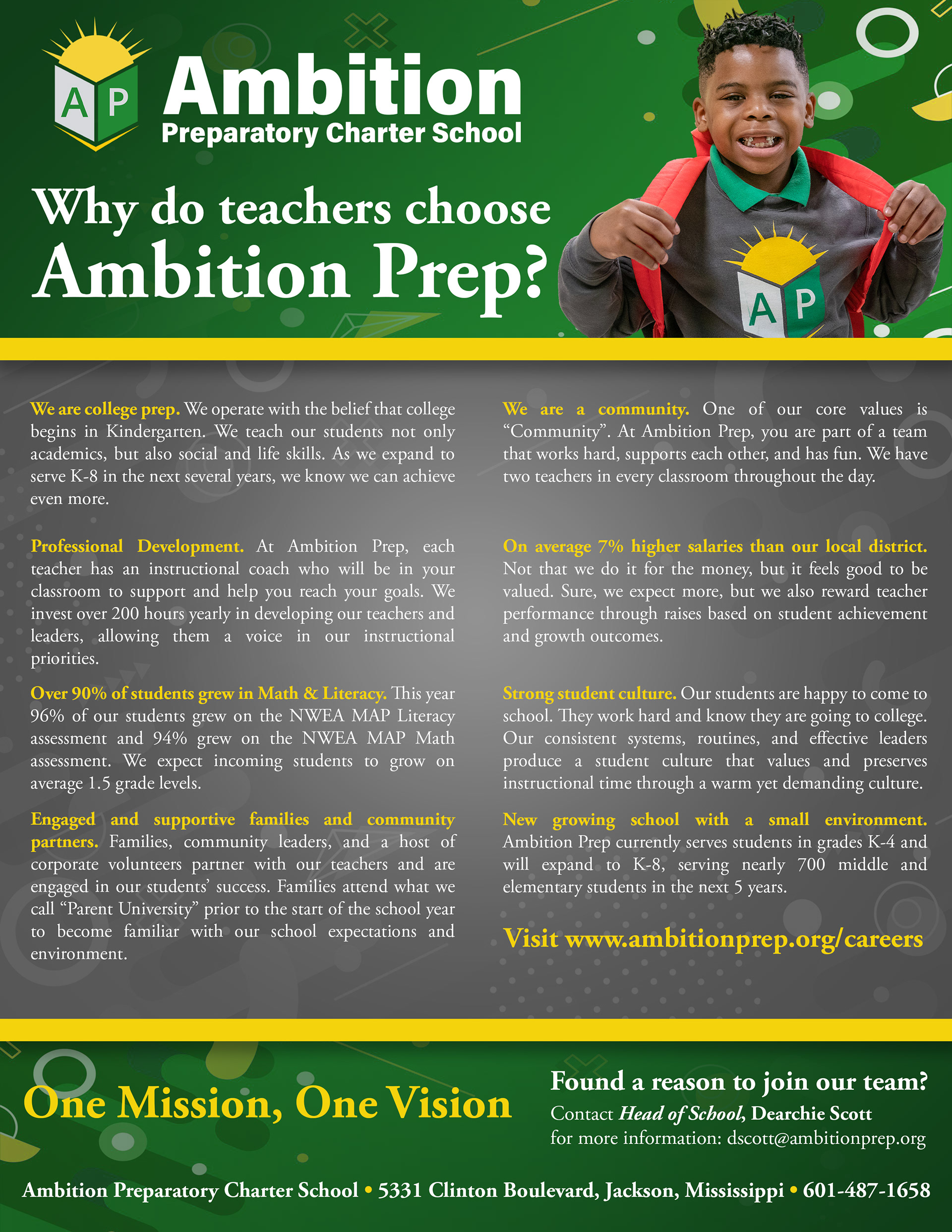 A P

Ambition
Preparatory Charter School

Why do teachers choose
Ambition Prep?

A P

We are college prep. We operate with the belief that college begins in Kindergarten. We teach our students not only academics, but also social and life skills. As we expand to serve K-8 in the next several years, we know we can achieve even more.

Professional Development. At Ambition Prep, each teacher has an instructional coach who will be in your classroom to support and help you reach your goals. We invest over 200 hours yearly in developing our teachers and leaders, allowing them a voice in our instructional priorities.

Over 90% of students grew in Math & Literacy. This year 96% of our students grew on the NWEA MAP Literacy assessment and 94% grew on the NWEA MAP Math assessment. We expect incoming students to grow on average 1.5 grade levels.

Engaged and supportive families and community partners. Families, community leaders, and a host of corporate volunteers partner with our teachers and are engaged in our students' success. Families attend what we call "Parent University" prior to the start of the school year to become familiar with our school expectations and environment.

We are a community. One of our core values is "Community". At Ambition Prep, you are part of a team that works hard, supports each other, and has fun. We have two teachers in every classroom throughout the day.

On average 7% higher salaries than our local district. Not that we do it for the money, but it feels good to be valued. Sure, we expect more, but we also reward teacher performance through raises based on student achievement and growth outcomes.

Strong student culture. Our students are happy to come to school. They work hard and know they are going to college. Our consistent systems, routines, and effective leaders produce a student culture that values and preserves instructional time through a warm yet demanding culture.

New growing school with a small environment. Ambition Prep currently serves students in grades K-4 and will expand to K-8, serving nearly 700 middle and elementary students in the next 5 years.

Visit www.ambitionprep.org/careers

One Mission, One Vision

Found a reason to join our team?
Contact Head of School, Dearchie Scott for more information: dscott@ambitionprep.org

Ambition Preparatory Charter School • 5331 Clinton Boulevard, Jackson, Mississippi • 601-487-1658